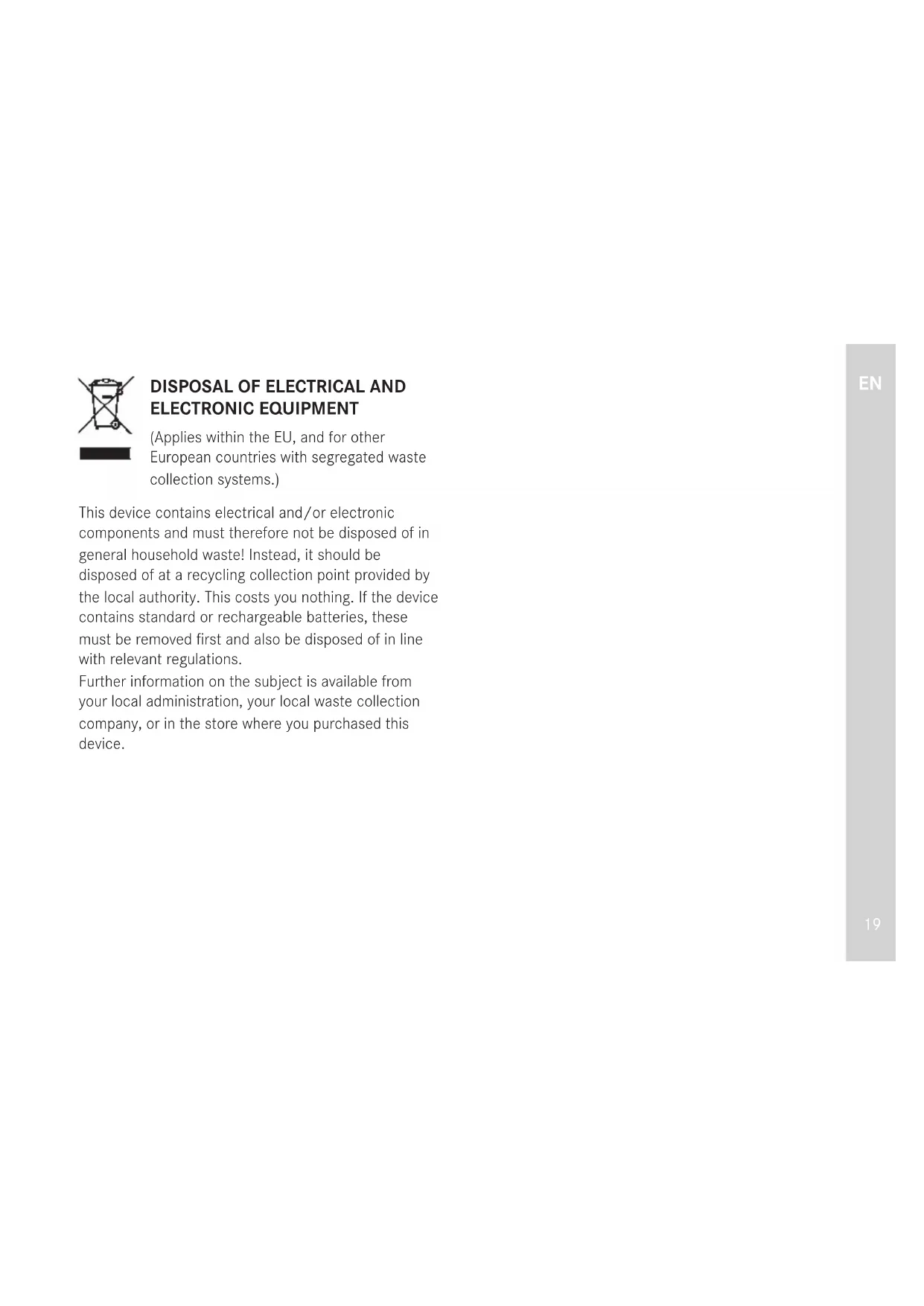 EN

DISPOSAL OF ELECTRICAL AND ELECTRONIC EQUIPMENT

(Applies within the EU, and for other European countries with segregated waste collection systems.)

This device contains electrical and/or electronic components and must therefore not be disposed of in general household waste! Instead, it should be disposed of at a recycling collection point provided by the local authority. This costs you nothing. If the device contains standard or rechargeable batteries, these must be removed first and also be disposed of in line with relevant regulations.

Further information on the subject is available from your local administration, your local waste collection company, or in the store where you purchased this device.

19